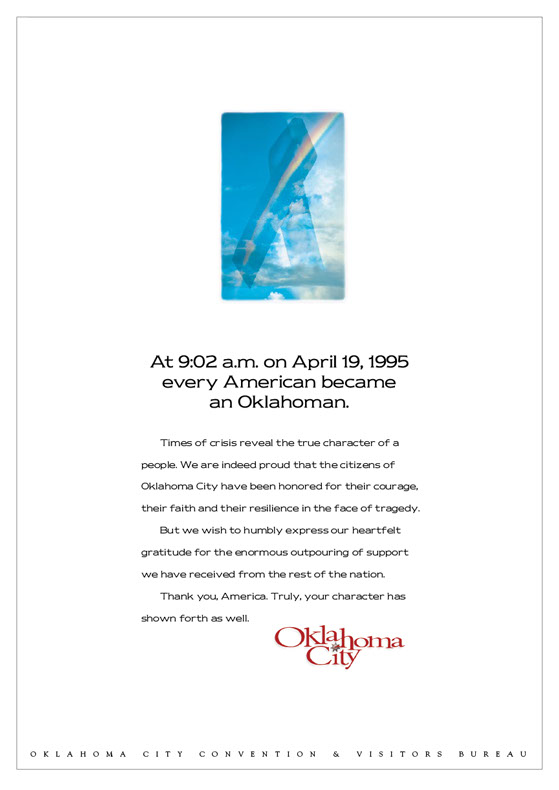 At 9:02 a.m. on April 19, 1995
every American became
an Oklahoman.

Times of crisis reveal the true character of a people. We are indeed proud that the citizens of Oklahoma City have been honored for their courage, their faith and their resilience in the face of tragedy.

But we wish to humbly express our heartfelt gratitude for the enormous outpouring of support we have received from the rest of the nation.

Thank you, America. Truly, your character has shown forth as well.

Oklahoma
City

OKLAHOMA CITY CONVENTION & VISITORS BUREAU